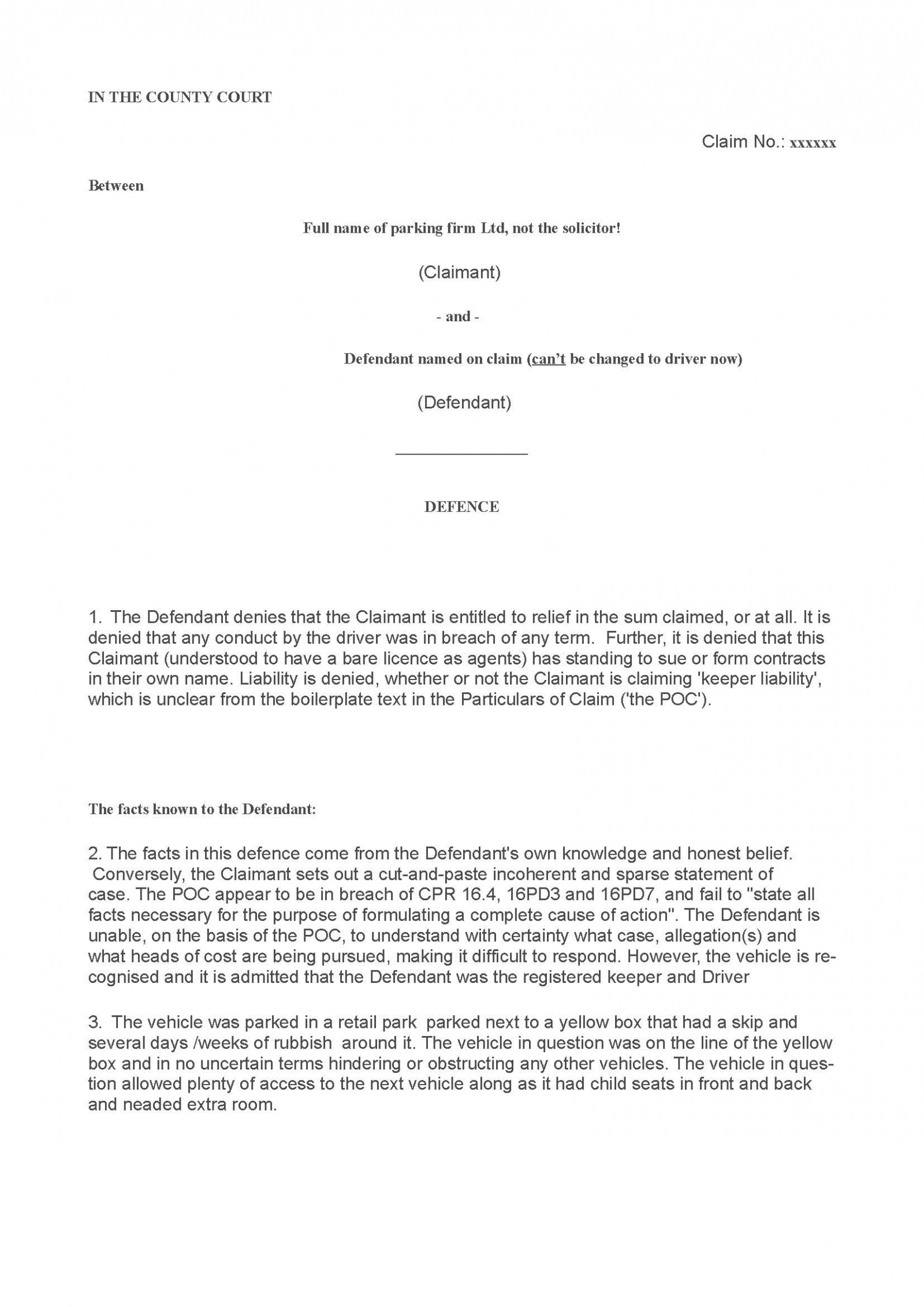 IN THE COUNTY COURT

Claim No.: xxxxxx

Between

Full name of parking firm Ltd, not the solicitor!

(Claimant)

- and -

Defendant named on claim (can't be changed to driver now)

(Defendant)

DEFENCE

1. The Defendant denies that the Claimant is entitled to relief in the sum claimed, or at all. It is denied that any conduct by the driver was in breach of any term. Further, it is denied that this Claimant (understood to have a bare licence as agents) has standing to sue or form contracts in their own name. Liability is denied, whether or not the Claimant is claiming 'keeper liability', which is unclear from the boilerplate text in the Particulars of Claim ('the POC').

The facts known to the Defendant:

2. The facts in this defence come from the Defendant's own knowledge and honest belief. Conversely, the Claimant sets out a cut-and-paste incoherent and sparse statement of case. The POC appear to be in breach of CPR 16.4, 16PD3 and 16PD7, and fail to "state all facts necessary for the purpose of formulating a complete cause of action". The Defendant is unable, on the basis of the POC, to understand with certainty what case, allegation(s) and what heads of cost are being pursued, making it difficult to respond. However, the vehicle is recognised and it is admitted that the Defendant was the registered keeper and Driver

3. The vehicle was parked in a retail park parked next to a yellow box that had a skip and several days /weeks of rubbish around it. The vehicle in question was on the line of the yellow box and in no uncertain terms hindering or obstructing any other vehicles. The vehicle in question allowed plenty of access to the next vehicle along as it had child seats in front and back and neaded extra room.